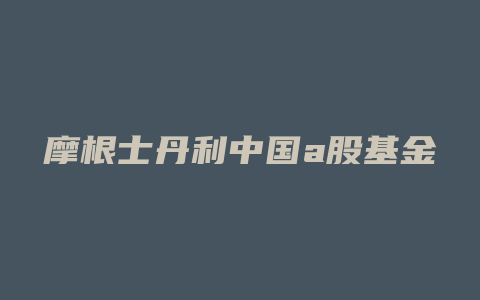 摩根士丹利中国a股基金